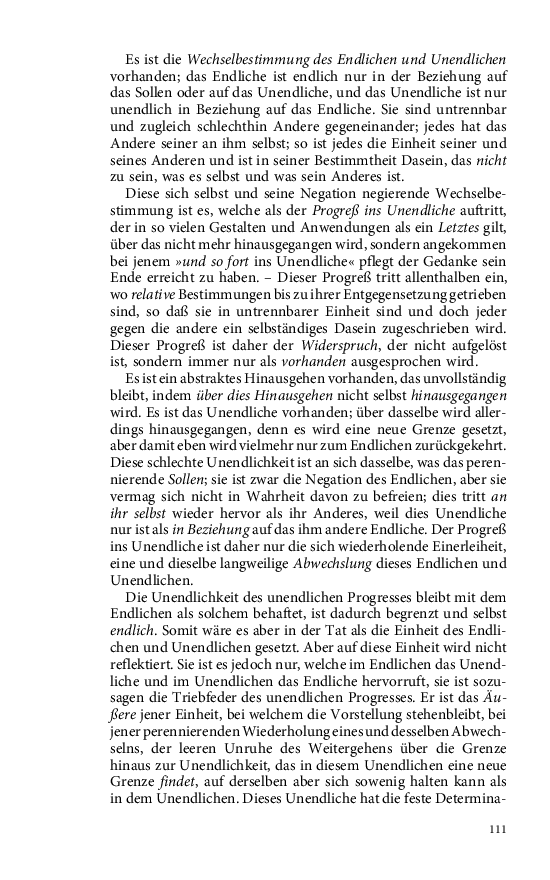 Es ist die Wechselbestimmung des Endlichen und Unendlichen vorhanden; das Endliche ist endlich nur in der Beziehung auf das Sollen oder auf das Unendliche, und das Unendliche ist nur unendlich in Beziehung auf das Endliche. Sie sind untrennbar und zugleich schlechthin Andere gegeneinander; jedes hat das Andere seiner an ihm selbst; so ist jedes die Einheit seiner und seines Anderen und ist in seiner Bestimmtheit Dasein, das nicht zu sein, was es selbst und was sein Anderes ist.

Diese sich selbst und seine Negation negierende Wechselbestimmung ist es, welche als der Progreß ins Unendliche auftritt, der in so vielen Gestalten und Anwendungen als ein Letztes gilt, über das nicht mehr hinausgegangen wird, sondern angekommen bei jenem »und so fort ins Unendliche« pflegt der Gedanke sein Ende erreicht zu haben. – Dieser Progreß tritt allenthalben ein, wo relative Bestimmungen bis zu ihrer Entgegensetzung getrieben sind, so daß sie in untrennbarer Einheit sind und doch jeder gegen die andere ein selbständiges Dasein zugeschrieben wird. Dieser Progreß ist daher der Widerspruch, der nicht aufgelöst ist, sondern immer nur als vorhanden ausgesprochen wird.

Es ist ein abstraktes Hinausgehen vorhanden, das unvollständig bleibt, indem über dies Hinausgehen nicht selbst hinausgegangen wird. Es ist das Unendliche vorhanden; über dasselbe wird allerdings hinausgegangen, denn es wird eine neue Grenze gesetzt, aber damit eben wird vielmehr nur zum Endlichen zurückgekehrt. Diese schlechte Unendlichkeit ist an sich dasselbe, was das perennierende Sollen; sie ist zwar die Negation des Endlichen, aber sie vermag sich nicht in Wahrheit davon zu befreien; dies tritt an ihr selbst wieder hervor als ihr Anderes, weil dies Unendliche nur ist als in Beziehung auf das ihm andere Endliche. Der Progreß ins Unendliche ist daher nur die sich wiederholende Einerleiheit, eine und dieselbe langweilige Abwechslung dieses Endlichen und Unendlichen.

Die Unendlichkeit des unendlichen Progresses bleibt mit dem Endlichen als solchem behaftet, ist dadurch begrenzt und selbst endlich. Somit wäre es aber in der Tat als die Einheit des Endlichen und Unendlichen gesetzt. Aber auf diese Einheit wird nicht reflektiert. Sie ist es jedoch nur, welche im Endlichen das Unendliche und im Unendlichen das Endliche hervorruft, sie ist sozusagen die Triebfeder des unendlichen Progresses. Er ist das Äußere jener Einheit, bei welchem die Vorstellung stehenbleibt, bei jener perennierenden Wiederholung eines und desselben Abwechselns, der leeren Unruhe des Weitergehens über die Grenze hinaus zur Unendlichkeit, das in diesem Unendlichen eine neue Grenze findet, auf derselben aber sich sowenig halten kann als in dem Unendlichen. Dieses Unendliche hat die feste Determina-

111